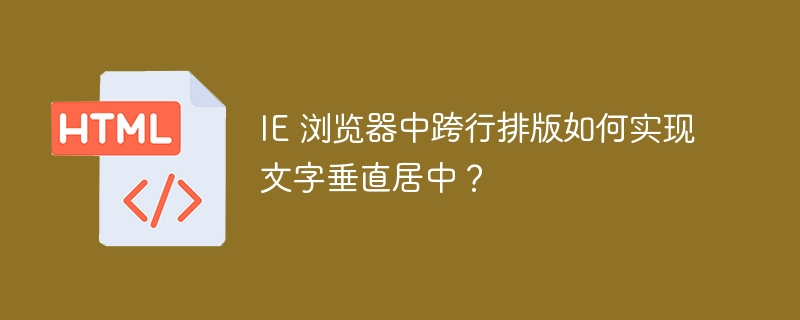 HTML

</>

IE 浏览器中跨行排版如何实现文字垂直居中？